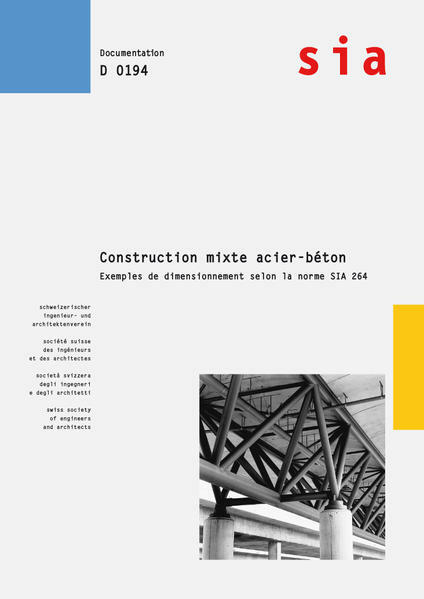 Documentation
D 0194

sia

Construction mixte acier-béton

Exemples de dimensionnement selon la norme SIA 264

schweizerischer ingenieur- und architektenverein

société suisse des ingénieurs et des architectes

società svizzera degli ingegneri e degli architetti

swiss society of engineers and architects